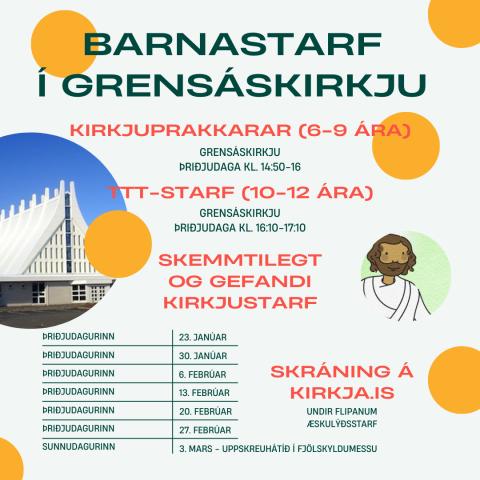 BARNASTARF Í GRENSÁSKIRKJU

KIRKJUPRAKKARAR (6-9 ÁRA)

GRENSÁSKIRKJU
ÞRIÐJUDAGA KL. 14:50-16

TTT-STARF (10-12 ÁRA)

GRENSÁSKIRKJU
ÞRIÐJUDAGA KL. 16:10-17:10

SKEMMTILEGT OG GEFANDI KIRKJUSTARF

| ÞRIÐJUDAGURINN | 23. JANÚAR |
|---|---|
| ÞRIÐJUDAGURINN | 30. JANÚAR |
| ÞRIÐJUDAGURINN | 6. FEBRÚAR |
| ÞRIÐJUDAGURINN | 13. FEBRÚAR |
| ÞRIÐJUDAGURINN | 20. FEBRÚAR |
| ÞRIÐJUDAGURINN | 27. FEBRÚAR |
| SUNNUDAGURINN | 3. MARS - UPPSKREUHÁTÍÐ Í FJÖLSKYLDUMESSU |

SKRÁNING Á KIRKJA.IS

UNDIR FLIPANUM ÆSKULÝÐSSTARF